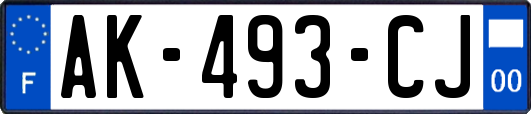 F
AK-493-CJ
00